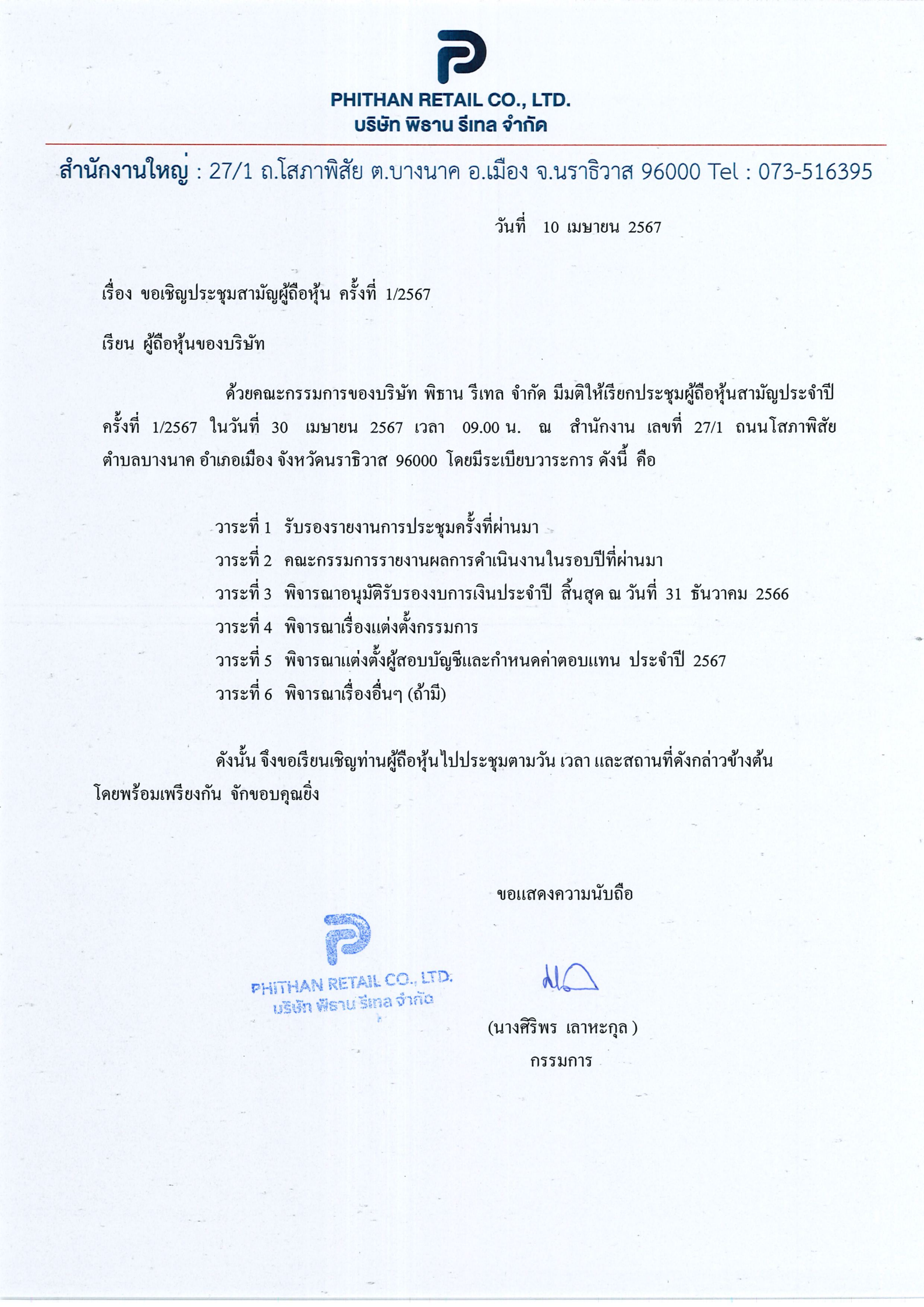 PHITHAN RETAIL CO., LTD.
บริษัท พิธาน รีเทล จำกัด

สำนักงานใหญ่ : 27/1 ถ.โสภาพิสัย ต.บางนาค อ.เมือง จ.นราธิวาส 96000 Tel : 073-516395

วันที่ 10 เมษายน 2567

เรื่อง ขอเชิญประชุมสามัญผู้ถือหุ้น ครั้งที่ 1/2567

เรียน ผู้ถือหุ้นของบริษัท

ด้วยคณะกรรมการของบริษัท พิธาน รีเทล จำกัด มีมติให้เรียกประชุมผู้ถือหุ้นสามัญประจำปี ครั้งที่ 1/2567 ในวันที่ 30 เมษายน 2567 เวลา 09.00 น. ณ สำนักงาน เลขที่ 27/1 ถนนโสภาพิสัย ตำบลบางนาค อำเภอเมือง จังหวัดนราธิวาส 96000 โดยมีระเบียบวาระการ ดังนี้ คือ

วาระที่ 1 รับรองรายงานการประชุมครั้งที่ผ่านมา
วาระที่ 2 คณะกรรมการรายงานผลการดำเนินงานในรอบปีที่ผ่านมา
วาระที่ 3 พิจารณาอนุมัติรับรองงบการเงินประจำปี สิ้นสุด ณ วันที่ 31 ธันวาคม 2566
วาระที่ 4 พิจารณาเรื่องแต่งตั้งกรรมการ
วาระที่ 5 พิจารณาแต่งตั้งผู้สอบบัญชีและกำหนดค่าตอบแทน ประจำปี 2567
วาระที่ 6 พิจารณาเรื่องอื่นๆ (ถ้ามี)

ดังนั้น จึงขอเรียนเชิญท่านผู้ถือหุ้นไปประชุมตามวัน เวลา และสถานที่ดังกล่าวข้างต้น โดยพร้อมเพรียงกัน จักขอบคุณยิ่ง

ขอแสดงความนับถือ

PHITHAN RETAIL CO., LTD.
บริษัท พิธาน รีเทล จำกัด

(นางศิริพร เลาหะกุล )
กรรมการ